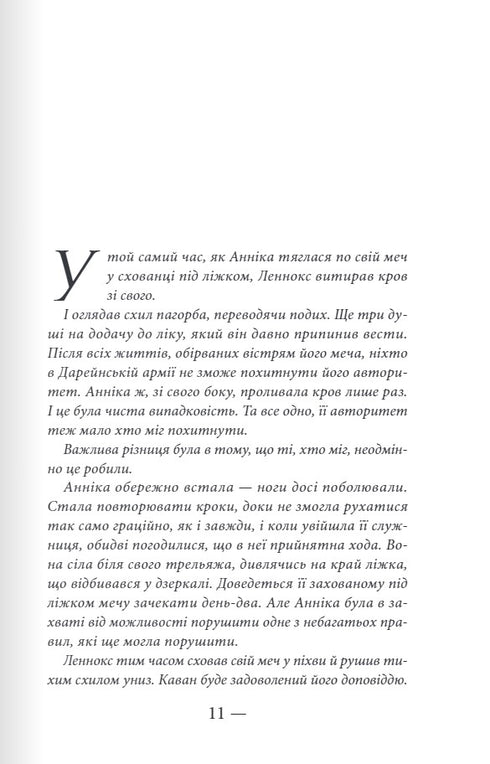 У той самий час, як Анніка тяглася по свій меч у схованці під ліжком, Леннокс витирав кров зі свого.

І оглядав схил пагорба, переводячи подих. Ще три душі на додачу до ліку, який він давно припинив вести. Після всіх життів, обірваних вістрям його меча, ніхто в Дарейнській армії не зможе похитнути його авторитет. Анніка ж, зі свого боку, проливала кров лише раз. І це була чиста випадковість. Та все одно, її авторитет теж мало хто міг похитнути.

Важлива різниця була в тому, що ті, хто міг, неодмінно це робили.

Анніка обережно встала — ноги досі поболювали. Стала повторювати кроки, доки не змогла рухатися так само граційно, як і завжди, і коли увійшла її служниця, обидві погодилися, що в неї прийнятна хода. Вона сіла біля свого трельяжа, дивлячись на край ліжка, що відбивався у дзеркалі. Доведеться її захованому під ліжком мечу зачекати день-два. Але Анніка була в захваті від можливості порушити одне з небагатьох правил, які ще могла порушити.

Леннокс тим часом сховав свій меч у піхви й рушив тихим схилом униз. Каван буде задоволений його доповіддю.

11 —